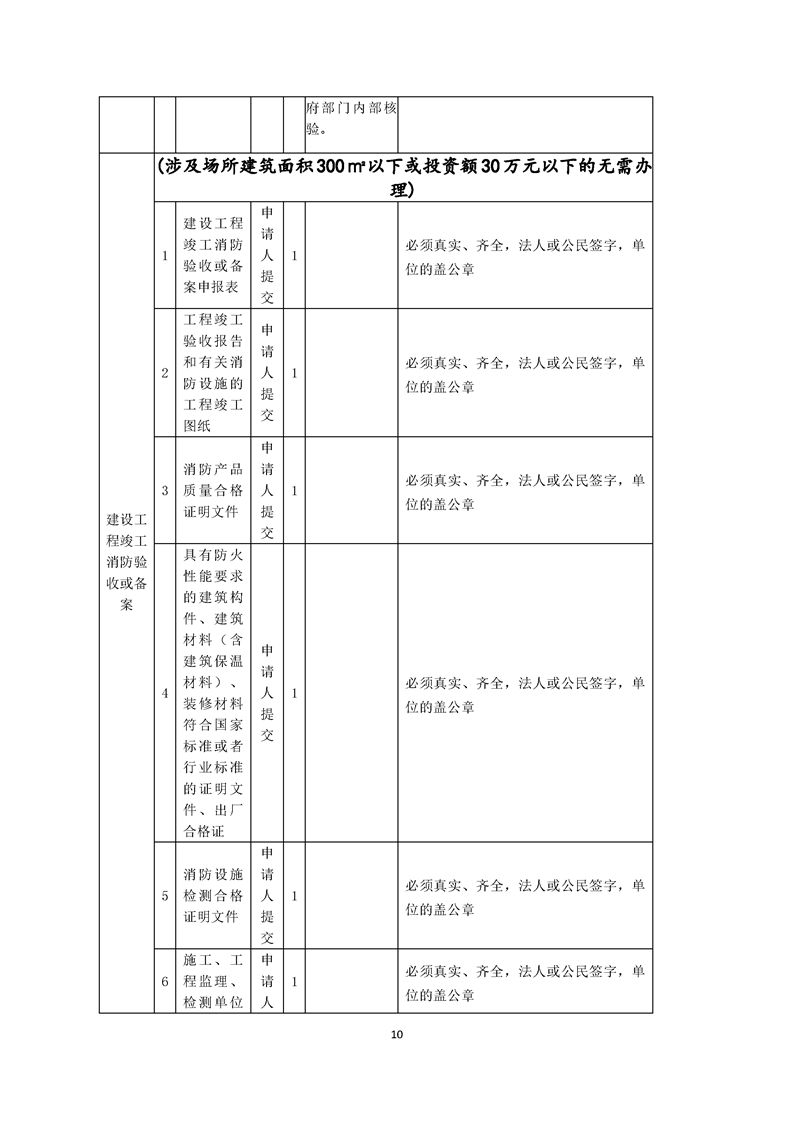 |  |  |  |  |  |  |  |
|---|---|---|---|---|---|---|
|  |  |  |  |  | 府部门内部核验。 |  |
| 建设工程竣工消防验收或备案 | （涉及场所建筑面积300㎡以下或投资额30万元以下的无需办理） |  |  |  |  |  |
|  | 1 | 建设工程竣工消防验收或备案申报表 | 申请人提交 | 1 |  | 必须真实、齐全，法人或公民签字，单位的盖公章 |
|  | 2 | 工程竣工验收报告和有关消防设施的工程竣工图纸 | 申请人提交 | 1 |  | 必须真实、齐全，法人或公民签字，单位的盖公章 |
|  | 3 | 消防产品质量合格证明文件 | 申请人提交 | 1 |  | 必须真实、齐全，法人或公民签字，单位的盖公章 |
|  | 4 | 具有防火性能要求的建筑构件、建筑材料（含建筑保温材料）、装修材料符合国家标准或者行业标准的证明文件、出厂合格证 | 申请人提交 | 1 |  | 必须真实、齐全，法人或公民签字，单位的盖公章 |
|  | 5 | 消防设施检测合格证明文件 | 申请人提交 | 1 |  | 必须真实、齐全，法人或公民签字，单位的盖公章 |
|  | 6 | 施工、工程监理、检测单位 | 申请人 | 1 |  | 必须真实、齐全，法人或公民签字，单位的盖公章 |

10